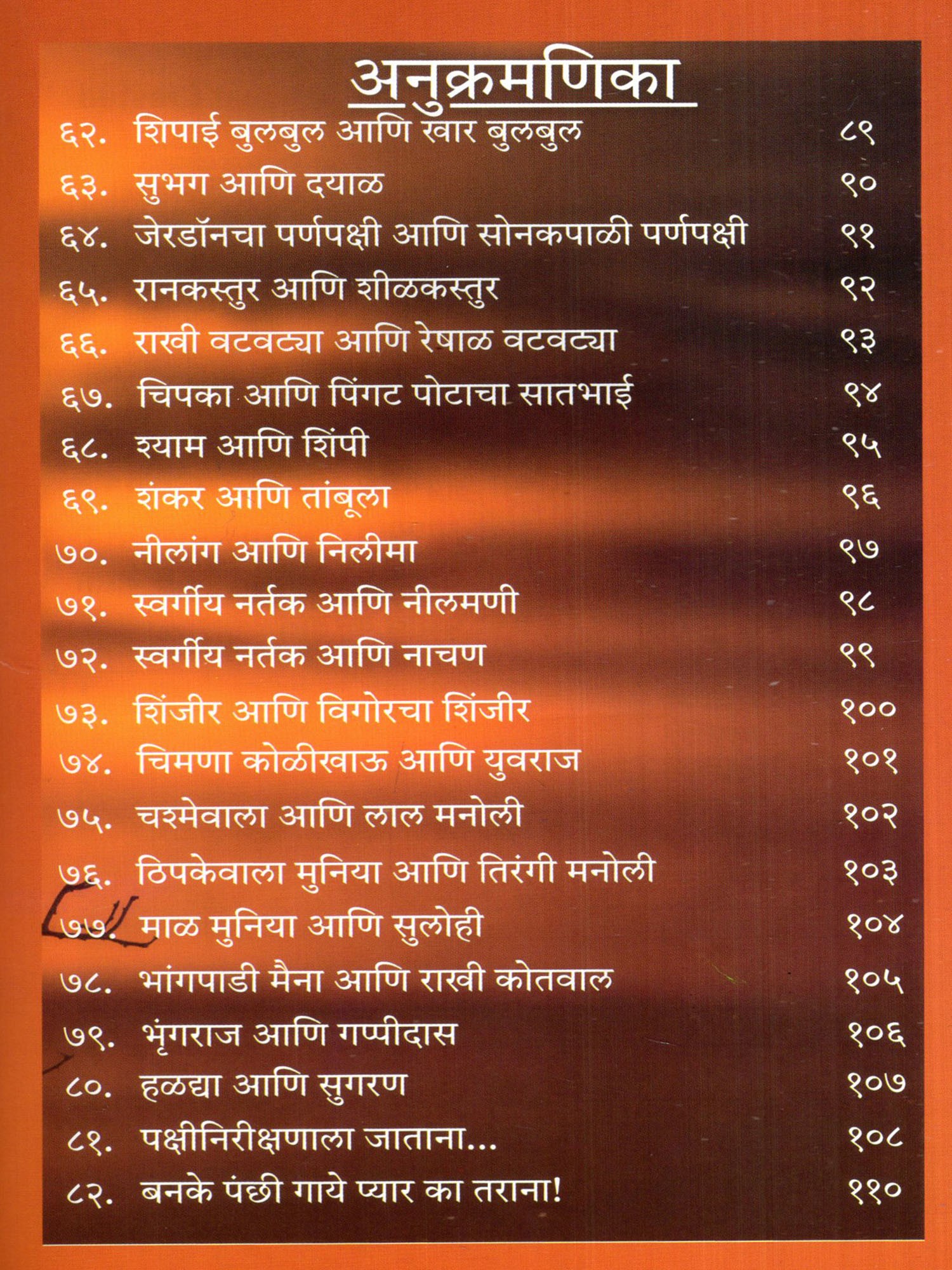 अनुक्रमणिका

६२. शिपाई बुलबुल आणि खार बुलबुल ८९
६३. सुभग आणि दयाळ ९०
६४. जेरडॉनचा पर्णपक्षी आणि सोनकपाळी पर्णपक्षी ९१
६५. रानकस्तुर आणि शीळकस्तुर ९२
६६. राखी वटवट्या आणि रेषाळ वटवट्या ९३
६७. चिपका आणि पिंगट पोटाचा सातभाई ९४
६८. श्याम आणि शिंपी ९५
६९. शंकर आणि तांबूला ९६
७०. नीलांग आणि निलीमा ९७
७१. स्वर्गीय नर्तक आणि नीलमणी ९८
७२. स्वर्गीय नर्तक आणि नाचण ९९
७३. शिंजीर आणि विगोरचा शिंजीर १००
७४. चिमणा कोळीखाऊ आणि युवराज १०१
७५. चश्मेवाला आणि लाल मनोली १०२
७६. ठिपकेवाला मुनिया आणि तिरंगी मनोली १०३
७७. माळ मुनिया आणि सुलोही १०४
७८. भांगपाडी मैना आणि राखी कोतवाल १०५
७९. भृंगराज आणि गप्पीदास १०६
८०. हळद्या आणि सुगरण १०७
८१. पक्षीनिरीक्षणाला जाताना... १०८
८२. बनके पंछी गाये प्यार का तराना! ११०